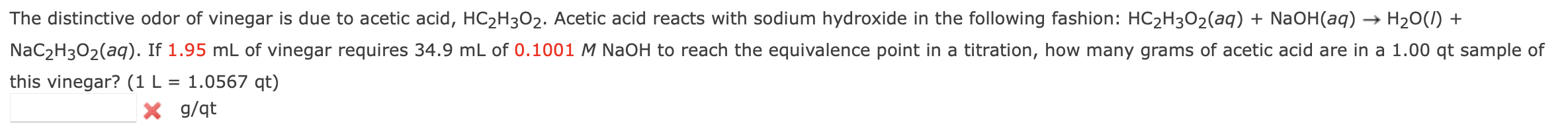 The distinctive odor of vinegar is due to acetic acid, $HC_2H_3O_2$. Acetic acid reacts with sodium hydroxide in the following fashion: $HC_2H_3O_2(aq) + NaOH(aq) \rightarrow H_2O(l) + NaC_2H_3O_2(aq)$. If 1.95 mL of vinegar requires 34.9 mL of 0.1001 $M$ NaOH to reach the equivalence point in a titration, how many grams of acetic acid are in a 1.00 qt sample of this vinegar? (1 L = 1.0567 qt)

g/qt